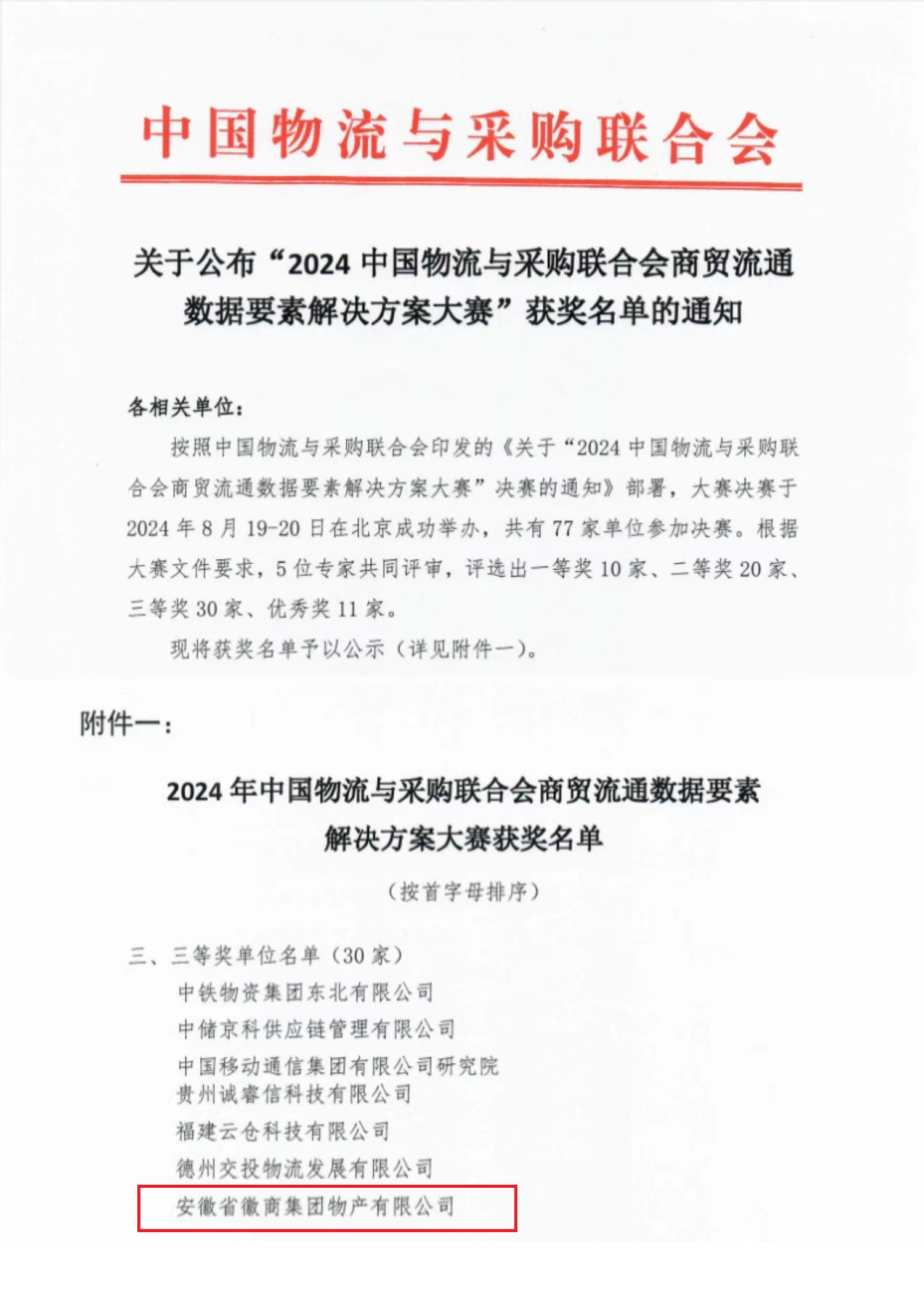 中国物流与采购联合会

关于公布“2024 中国物流与采购联合会商贸流通数据要素解决方案大赛”获奖名单的通知

各相关单位：

按照中国物流与采购联合会印发的《关于“2024 中国物流与采购联合会商贸流通数据要素解决方案大赛”决赛的通知》部署，大赛决赛于 2024 年 8 月 19-20 日在北京成功举办，共有 77 家单位参加决赛。根据大赛文件要求，5 位专家共同评审，评选出一等奖 10 家、二等奖 20 家、三等奖 30 家、优秀奖 11 家。

现将获奖名单予以公示（详见附件一）。

附件一：

2024 年中国物流与采购联合会商贸流通数据要素解决方案大赛获奖名单

（按首字母排序）

三、三等奖单位名单（30 家）

中铁物资集团东北有限公司

中储京科供应链管理有限公司

中国移动通信集团有限公司研究院

贵州诚睿信科技有限公司

福建云仓科技有限公司

德州交投物流发展有限公司

安徽省徽商集团物产有限公司